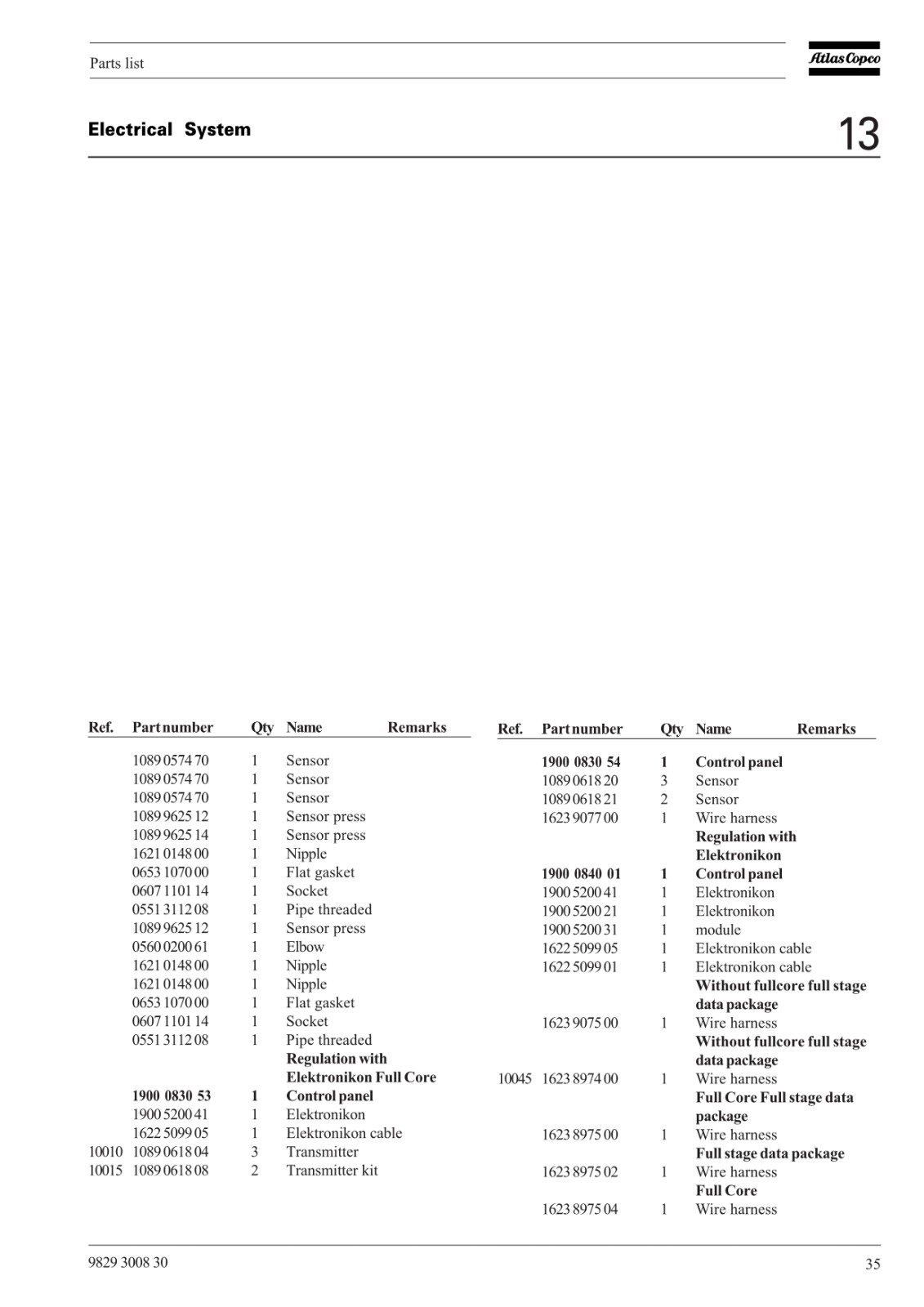 Parts list

Atlas Copco

Electrical System

13

| Ref. | Part number | Qty | Name | Remarks |
|---|---|---|---|---|
| | 1089 0574 70 | 1 | Sensor | |
| | 1089 0574 70 | 1 | Sensor | |
| | 1089 0574 70 | 1 | Sensor | |
| | 1089 9625 12 | 1 | Sensor press | |
| | 1089 9625 14 | 1 | Sensor press | |
| | 1621 0148 00 | 1 | Nipple | |
| | 0653 1070 00 | 1 | Flat gasket | |
| | 0607 1101 14 | 1 | Socket | |
| | 0551 3112 08 | 1 | Pipe threaded | |
| | 1089 9625 12 | 1 | Sensor press | |
| | 0560 0200 61 | 1 | Elbow | |
| | 1621 0148 00 | 1 | Nipple | |
| | 1621 0148 00 | 1 | Nipple | |
| | 0653 1070 00 | 1 | Flat gasket | |
| | 0607 1101 14 | 1 | Socket | |
| | 0551 3112 08 | 1 | Pipe threaded | |
| | | | Regulation with Elektronikon Full Core | |
| | 1900 0830 53 | 1 | Control panel | |
| | 1900 5200 41 | 1 | Elektronikon | |
| | 1622 5099 05 | 1 | Elektronikon cable | |
| 10010 | 1089 0618 04 | 3 | Transmitter | |
| 10015 | 1089 0618 08 | 2 | Transmitter kit | |

| Ref. | Part number | Qty | Name | Remarks |
|---|---|---|---|---|
| | 1900 0830 54 | 1 | Control panel | |
| | 1089 0618 20 | 3 | Sensor | |
| | 1089 0618 21 | 2 | Sensor | |
| | 1623 9077 00 | 1 | Wire harness | |
| | | | Regulation with Elektronikon | |
| | 1900 0840 01 | 1 | Control panel | |
| | 1900 5200 41 | 1 | Elektronikon | |
| | 1900 5200 21 | 1 | Elektronikon | |
| | 1900 5200 31 | 1 | module | |
| | 1622 5099 05 | 1 | Elektronikon cable | |
| | 1622 5099 01 | 1 | Elektronikon cable | |
| | | | Without fullcore full stage data package | |
| | 1623 9075 00 | 1 | Wire harness | |
| | | | Without fullcore full stage data package | |
| 10045 | 1623 8974 00 | 1 | Wire harness | |
| | | | Full Core Full stage data package | |
| | 1623 8975 00 | 1 | Wire harness | |
| | | | Full stage data package | |
| | 1623 8975 02 | 1 | Wire harness | |
| | | | Full Core | |
| | 1623 8975 04 | 1 | Wire harness | |

9829 3008 30

35